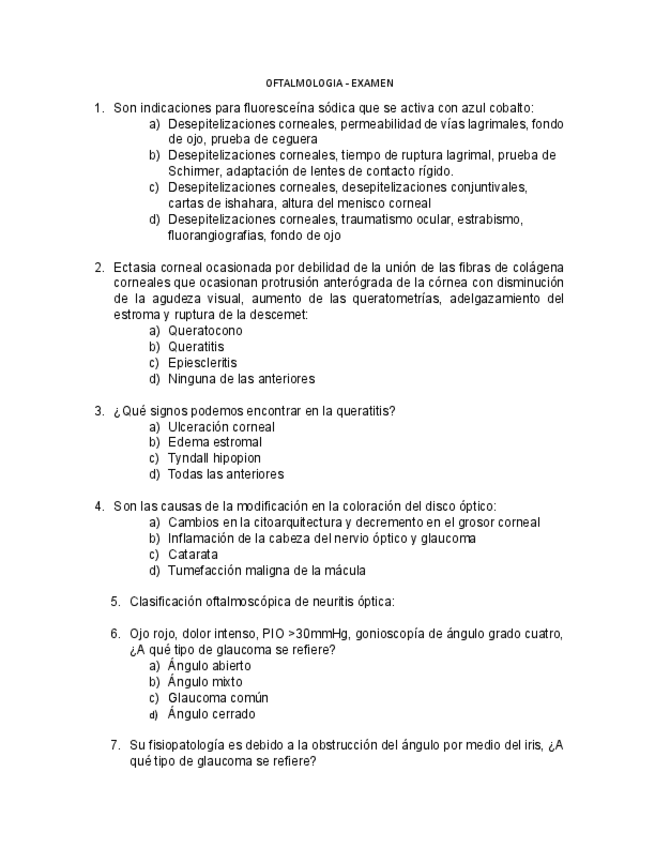 OFTALMOLOGIA - EXAMEN

1. Son indicaciones para fluoresceína sódica que se activa con azul cobalto:
a) Desepitelizaciones corneales, permeabilidad de vías lagrimales, fondo de ojo, prueba de ceguera
b) Desepitelizaciones corneales, tiempo de ruptura lagrimal, prueba de Schirmer, adaptación de lentes de contacto rígido.
c) Desepitelizaciones corneales, desepitelizaciones conjuntivales, cartas de ishahara, altura del menisco corneal
d) Desepitelizaciones corneales, traumatismo ocular, estrabismo, fluorangiografías, fondo de ojo

2. Ectasia corneal ocasionada por debilidad de la unión de las fibras de colágena corneales que ocasionan protrusión anterógrada de la córnea con disminución de la agudeza visual, aumento de las queratometrías, adelgazamiento del estroma y ruptura de la descemet:
a) Queratocono
b) Queratitis
c) Epiescleritis
d) Ninguna de las anteriores

3. ¿Qué signos podemos encontrar en la queratitis?
a) Ulceración corneal
b) Edema estromal
c) Tyndall hipopion
d) Todas las anteriores

4. Son las causas de la modificación en la coloración del disco óptico:
a) Cambios en la citoarquitectura y decremento en el grosor corneal
b) Inflamación de la cabeza del nervio óptico y glaucoma
c) Catarata
d) Tumefacción maligna de la mácula

5. Clasificación oftalmoscópica de neuritis óptica:

6. Ojo rojo, dolor intenso, PIO >30mmHg, gonioscopía de ángulo grado cuatro, ¿A qué tipo de glaucoma se refiere?
a) Ángulo abierto
b) Ángulo mixto
c) Glaucoma común
d) Ángulo cerrado

7. Su fisiopatología es debido a la obstrucción del ángulo por medio del iris, ¿A qué tipo de glaucoma se refiere?